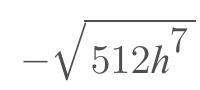 $-\sqrt{512h^7}$